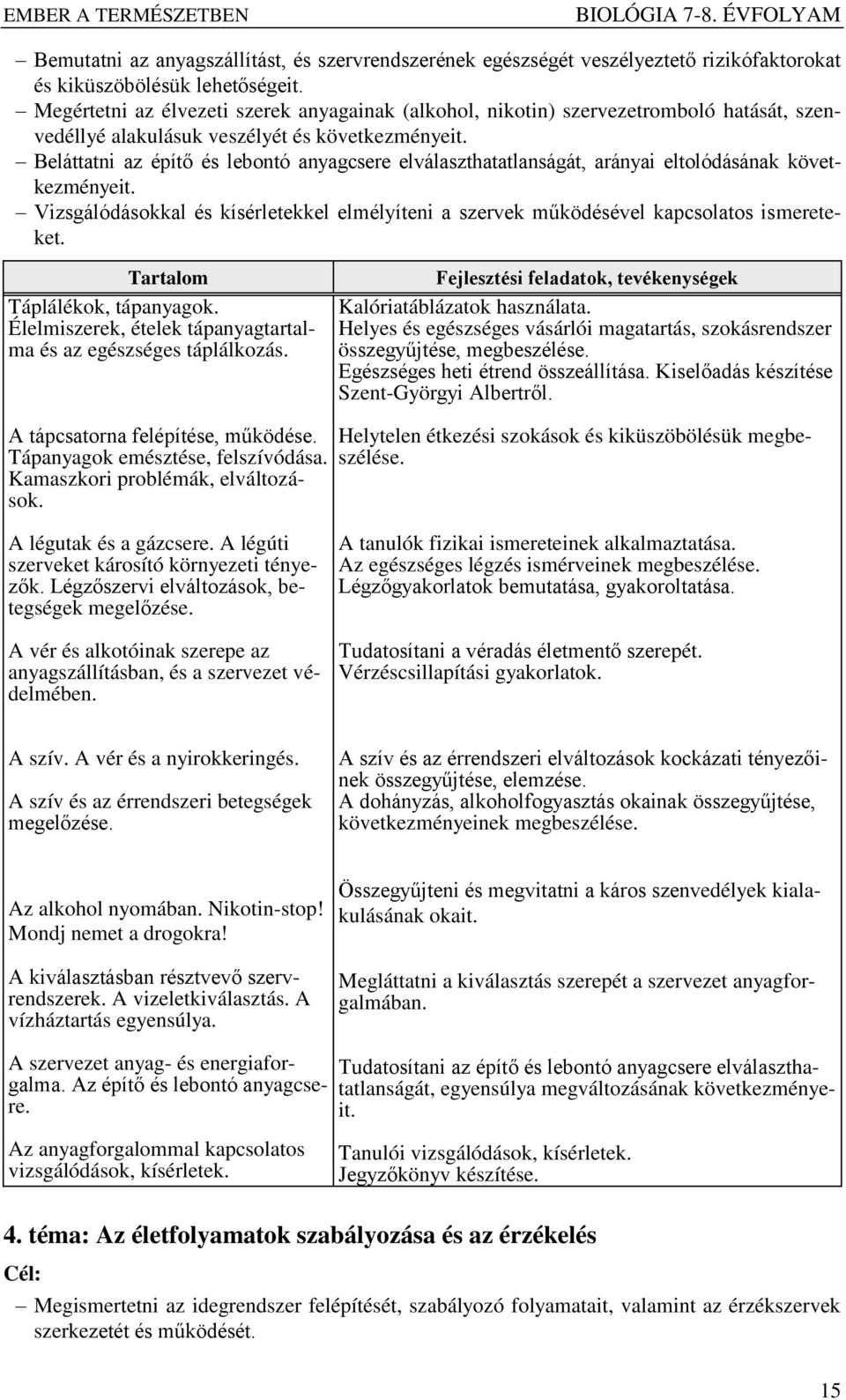 EMBER A TERMÉSZETBEN BIOLÓGIA 7-8. ÉVFOLYAM

– Bemutatni az anyagszállítást, és szervrendszerének egészségét veszélyeztető rizikófaktorokat és kiküszöbölésük lehetőségeit.
– Megértetni az élvezeti szerek anyagainak (alkohol, nikotin) szervezetromboló hatását, szenvedéllyé alakulásuk veszélyét és következményeit.
– Beláttatni az építő és lebontó anyagcsere elválaszthatatlanságát, arányai eltolódásának következményeit.
– Vizsgálódásokkal és kísérletekkel elmélyíteni a szervek működésével kapcsolatos ismereteket.

| Tartalom | Fejlesztési feladatok, tevékenységek |
|---|---|
| Táplálékok, tápanyagok. Élelmiszerek, ételek tápanyagtartalma és az egészséges táplálkozás. | Kalóriatáblázatok használata. Helyes és egészséges vásárlói magatartás, szokásrendszer összegyűjtése, megbeszélése. Egészséges heti étrend összeállítása. Kiselőadás készítése Szent-Györgyi Albertről. |
| A tápcsatorna felépítése, működése. Tápanyagok emésztése, felszívódása. Kamaszkori problémák, elváltozások. | Helytelen étkezési szokások és kiküszöbölésük megbeszélése. |
| A légutak és a gázcsere. A légúti szerveket károsító környezeti tényezők. Légzőszervi elváltozások, betegségek megelőzése. | A tanulók fizikai ismereteinek alkalmaztatása. Az egészséges légzés ismérveinek megbeszélése. Légzőgyakorlatok bemutatása, gyakoroltatása. |
| A vér és alkotóinak szerepe az anyagszállításban, és a szervezet védelmében. | Tudatosítani a véradás életmentő szerepét. Vérzéscsillapítási gyakorlatok. |
| A szív. A vér és a nyirokkeringés. A szív és az érrendszeri betegségek megelőzése. | A szív és az érrendszeri elváltozások kockázati tényezőinek összegyűjtése, elemzése. A dohányzás, alkoholfogyasztás okainak összegyűjtése, következményeinek megbeszélése. |
| Az alkohol nyomában. Nikotin-stop! Mondj nemet a drogokra! | Összegyűjteni és megvitatni a káros szenvedélyek kialakulásának okait. |
| A kiválasztásban résztvevő szervrendszerek. A vizeletkiválasztás. A vízháztartás egyensúlya. | Megláttatni a kiválasztás szerepét a szervezet anyagforgalmában. |
| A szervezet anyag- és energiaforgalma. Az építő és lebontó anyagcsere. | Tudatosítani az építő és lebontó anyagcsere elválaszthatatlanságát, egyensúlya megváltozásának következményeit. |
| Az anyagforgalommal kapcsolatos vizsgálódások, kísérletek. | Tanulói vizsgálódások, kísérletek. Jegyzőkönyv készítése. |

4. téma: Az életfolyamatok szabályozása és az érzékelés

Cél:

– Megismertetni az idegrendszer felépítését, szabályozó folyamatait, valamint az érzékszervek szerkezetét és működését.

15